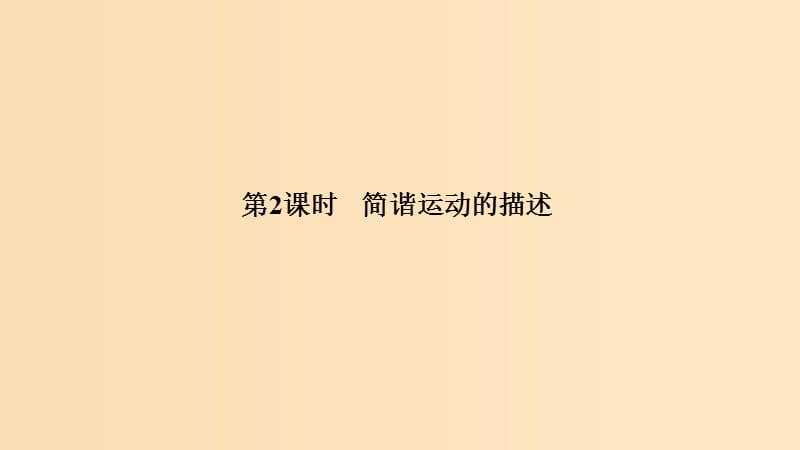 第2课时　简谐运动的描述